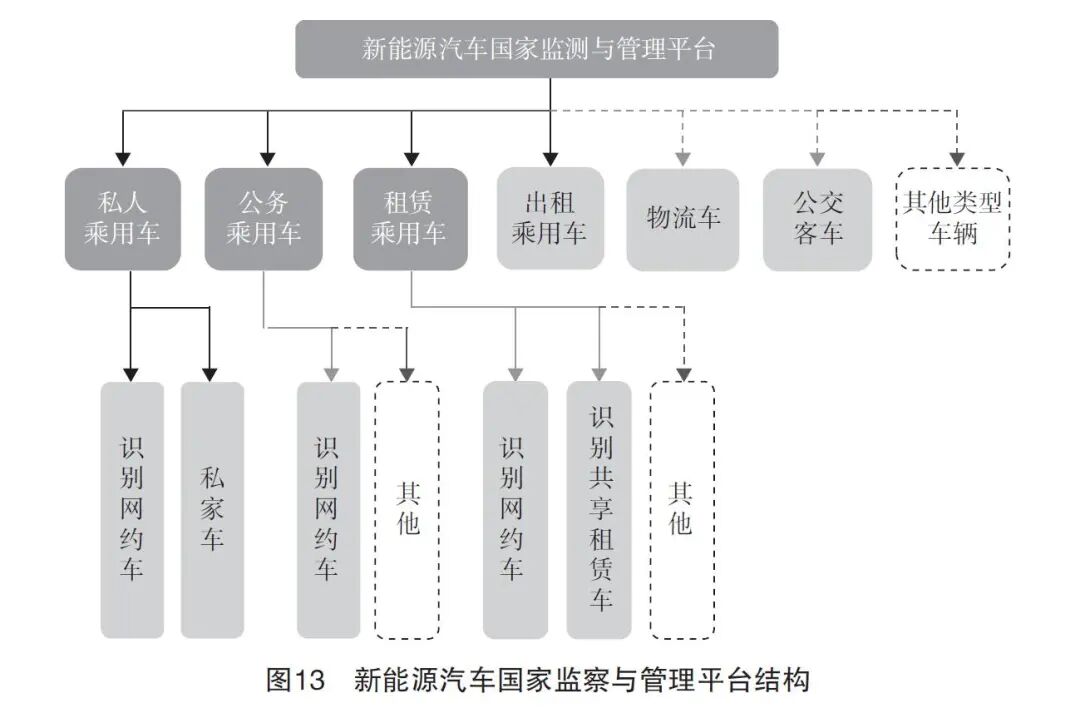 新能源汽车国家监测与管理平台

私人乘用车

公务乘用车

租赁乘用车

出租乘用车

物流车

公交客车

其他类型车辆

识别网约车

私家车

识别网约车

其他

识别网约车

识别共享租赁车

其他

图13　新能源汽车国家监察与管理平台结构